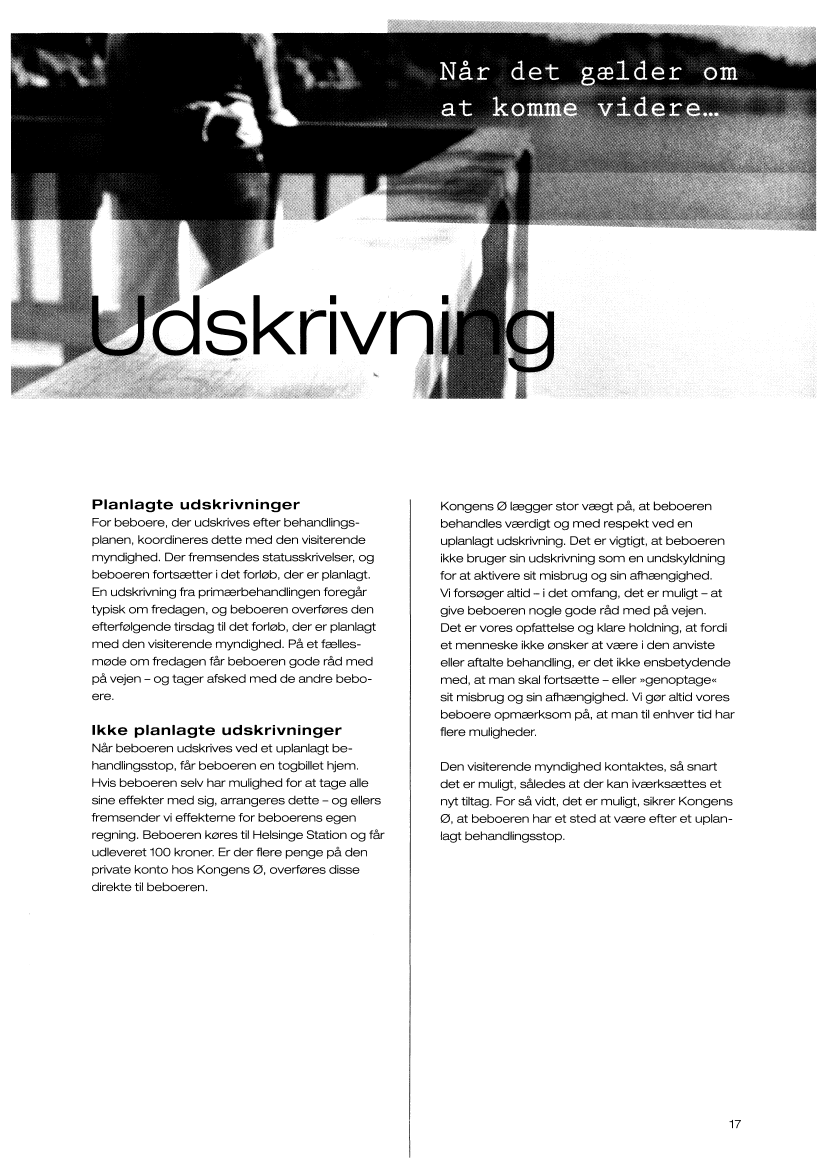 Når det gælder om at komme videre…

Udskrivning

Planlagte udskrivninger
For beboere, der udskrives efter behandlingsplanen, koordineres dette med den visiterende myndighed. Der fremsendes statusskrivelser, og beboeren fortsætter i det forløb, der er planlagt. En udskrivning fra primærbehandlingen foregår typisk om fredagen, og beboeren overføres den efterfølgende tirsdag til det forløb, der er planlagt med den visiterende myndighed. På et fællesmøde om fredagen får beboeren gode råd med på vejen – og tager afsked med de andre beboere.

Ikke planlagte udskrivninger
Når beboeren udskrives ved et uplanlagt behandlingsstop, får beboeren en togbillet hjem. Hvis beboeren selv har mulighed for at tage alle sine effekter med sig, arrangeres dette – og ellers fremsender vi effekterne for beboerens egen regning. Beboeren køres til Helsinge Station og får udleveret 100 kroner. Er der flere penge på den private konto hos Kongens Ø, overføres disse direkte til beboeren.

Kongens Ø lægger stor vægt på, at beboeren behandles værdigt og med respekt ved en uplanlagt udskrivning. Det er vigtigt, at beboeren ikke bruger sin udskrivning som en undskyldning for at aktivere sit misbrug og sin afhængighed. Vi forsøger altid – i det omfang, det er muligt – at give beboeren nogle gode råd med på vejen. Det er vores opfattelse og klare holdning, at fordi et menneske ikke ønsker at være i den anviste eller aftalte behandling, er det ikke ensbetydende med, at man skal fortsætte – eller »genoptage« sit misbrug og sin afhængighed. Vi gør altid vores beboere opmærksom på, at man til enhver tid har flere muligheder.

Den visiterende myndighed kontaktes, så snart det er muligt, således at der kan iværksættes et nyt tiltag. For så vidt, det er muligt, sikrer Kongens Ø, at beboeren har et sted at være efter et uplanlagt behandlingsstop.

17